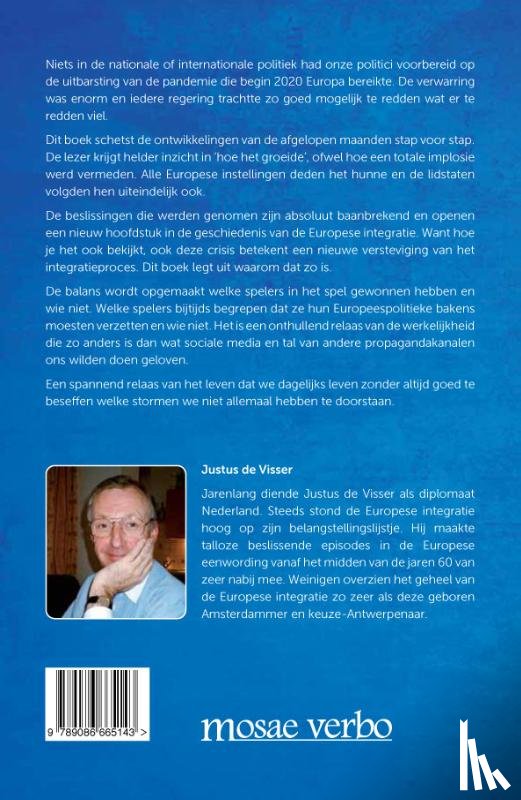 Niets in de nationale of internationale politiek had onze politici voorbereid op de uitbarsting van de pandemie die begin 2020 Europa bereikte. De verwarring was enorm en iedere regering trachtte zo goed mogelijk te redden wat er te redden viel.

Dit boek schetst de ontwikkelingen van de afgelopen maanden stap voor stap. De lezer krijgt helder inzicht in 'hoe het groeide', ofwel hoe een totale implosie werd vermeden. Alle Europese instellingen deden het hunne en de lidstaten volgden hen uiteindelijk ook.

De beslissingen die werden genomen zijn absoluut baanbrekend en openen een nieuw hoofdstuk in de geschiedenis van de Europese integratie. Want hoe je het ook bekijkt, ook deze crisis betekent een nieuwe versteviging van het integratieproces. Dit boek legt uit waarom dat zo is.

De balans wordt opgemaakt welke spelers in het spel gewonnen hebben en wie niet. Welke spelers bijtijds begrepen dat ze hun Europeespolitieke bakens moesten verzetten en wie niet. Het is een onthullend relaas van de werkelijkheid die zo anders is dan wat sociale media en tal van andere propagandakanalen ons wilden doen geloven.

Een spannend relaas van het leven dat we dagelijks leven zonder altijd goed te beseffen welke stormen we niet allemaal hebben te doorstaan.

Justus de Visser

Jarenlang diende Justus de Visser als diplomaat Nederland. Steeds stond de Europese integratie hoog op zijn belangstellingslijstje. Hij maakte talloze beslissende episodes in de Europese eenwording vanaf het midden van de jaren 60 van zeer nabij mee. Weinigen overzien het geheel van de Europese integratie zo zeer als deze geboren Amsterdammer en keuze-Antwerpenaar.

9 789086 665143 >

mosae verbo